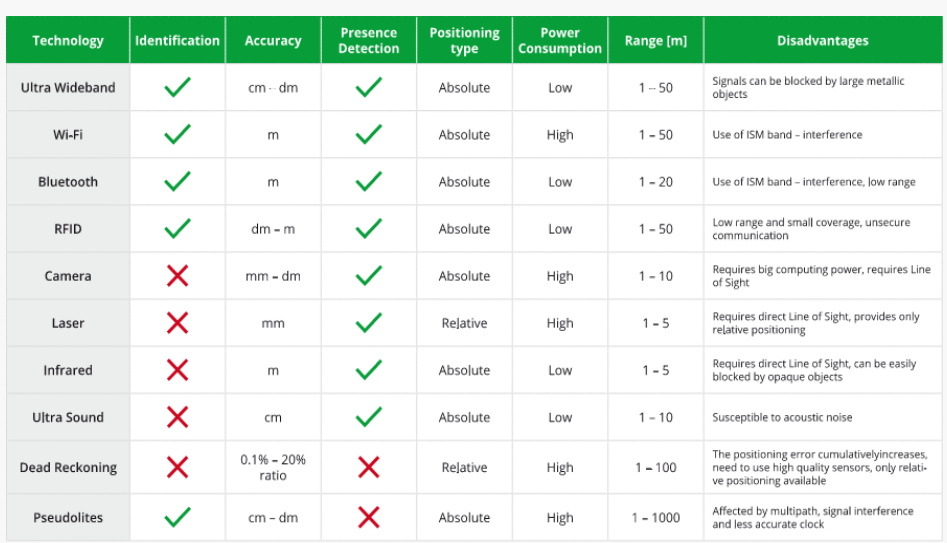 | Technology | Identification | Accuracy | Presence Detection | Positioning type | Power Consumption | Range [m] | Disadvantages |
|---|---|---|---|---|---|---|---|
| Ultra Wideband | ✓ | cm – dm | ✓ | Absolute | Low | 1 – 50 | Signals can be blocked by large metallic objects |
| Wi-Fi | ✓ | m | ✓ | Absolute | High | 1 – 50 | Use of ISM band – interference |
| Bluetooth | ✓ | m | ✓ | Absolute | Low | 1 – 20 | Use of ISM band – interference, low range |
| RFID | ✓ | dm – m | ✓ | Absolute | Low | 1 – 50 | Low range and small coverage, unsecure communication |
| Camera | ✗ | mm – dm | ✓ | Absolute | High | 1 – 10 | Requires big computing power, requires Line of Sight |
| Laser | ✗ | mm | ✓ | Relative | High | 1 – 5 | Requires direct Line of Sight, provides only relative positioning |
| Infrared | ✗ | m | ✓ | Absolute | Low | 1 – 5 | Requires direct Line of Sight, can be easily blocked by opaque objects |
| Ultra Sound | ✗ | cm | ✓ | Absolute | Low | 1 – 10 | Susceptible to acoustic noise |
| Dead Reckoning | ✗ | 0.1% – 20% ratio | ✗ | Relative | High | 1 – 100 | The positioning error cumulativelyincreases, need to use high quality sensors, only relative positioning available |
| Pseudolites | ✓ | cm – dm | ✗ | Absolute | High | 1 – 1000 | Affected by multipath, signal interference and less accurate clock |